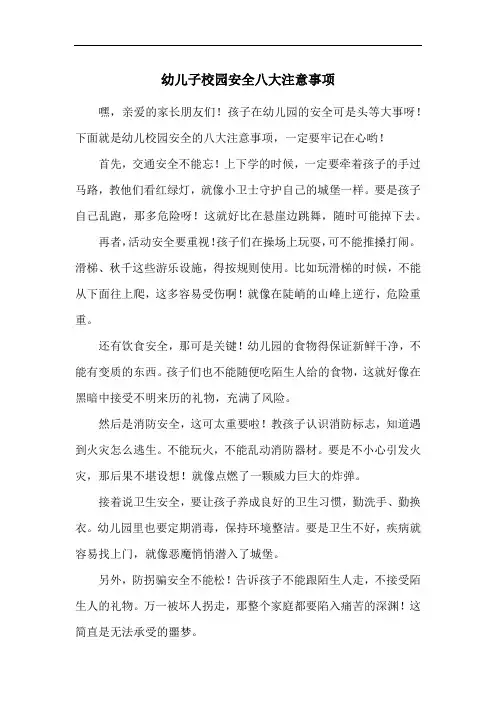 幼儿子校园安全八大注意事项

嘿，亲爱的家长朋友们！孩子在幼儿园的安全可是头等大事呀！下面就是幼儿校园安全的八大注意事项，一定要牢记在心哟！

首先，交通安全不能忘！上下学的时候，一定要牵着孩子的手过马路，教他们看红绿灯，就像小卫士守护自己的城堡一样。要是孩子自己乱跑，那多危险呀！这就好比在悬崖边跳舞，随时可能掉下去。

再者，活动安全要重视！孩子们在操场上玩耍，可不能推搡打闹。滑梯、秋千这些游乐设施，得按规则使用。比如玩滑梯的时候，不能从下面往上爬，这多容易受伤啊！就像在陡峭的山峰上逆行，危险重重。

还有饮食安全，那可是关键！幼儿园的食物得保证新鲜干净，不能有变质的东西。孩子们也不能随便吃陌生人给的食物，这就好像在黑暗中接受不明来历的礼物，充满了风险。

然后是消防安全，这可太重要啦！教孩子认识消防标志，知道遇到火灾怎么逃生。不能玩火，不能乱动消防器材。要是不小心引发火灾，那后果不堪设想！就像点燃了一颗威力巨大的炸弹。

接着说卫生安全，要让孩子养成良好的卫生习惯，勤洗手、勤换衣。幼儿园里也要定期消毒，保持环境整洁。要是卫生不好，疾病就容易找上门，就像恶魔悄悄潜入了城堡。

另外，防拐骗安全不能松！告诉孩子不能跟陌生人走，不接受陌生人的礼物。万一被坏人拐走，那整个家庭都要陷入痛苦的深渊！这简直是无法承受的噩梦。